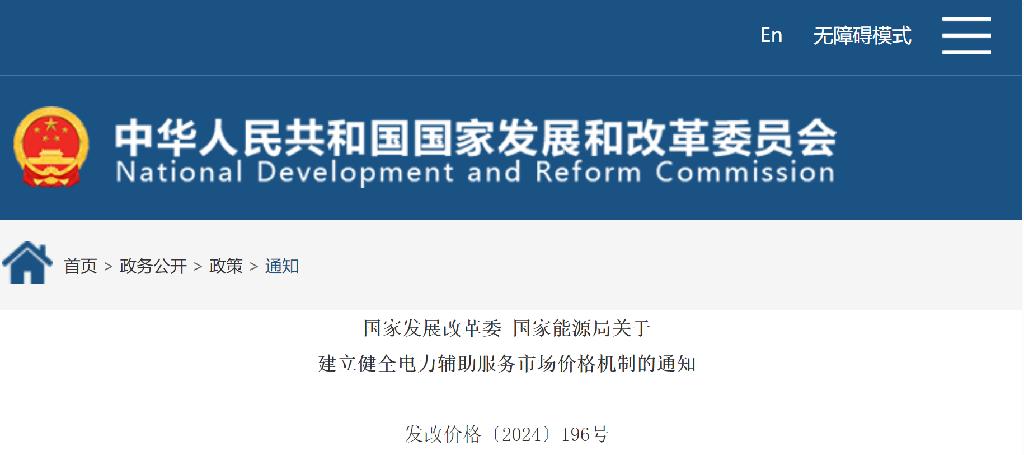 En 无障碍模式

中华人民共和国国家发展和改革委员会
National Development and Reform Commission

首页 > 政务公开 > 政策 > 通知

国家发展改革委 国家能源局关于
建立健全电力辅助服务市场价格机制的通知

发改价格〔2024〕196号